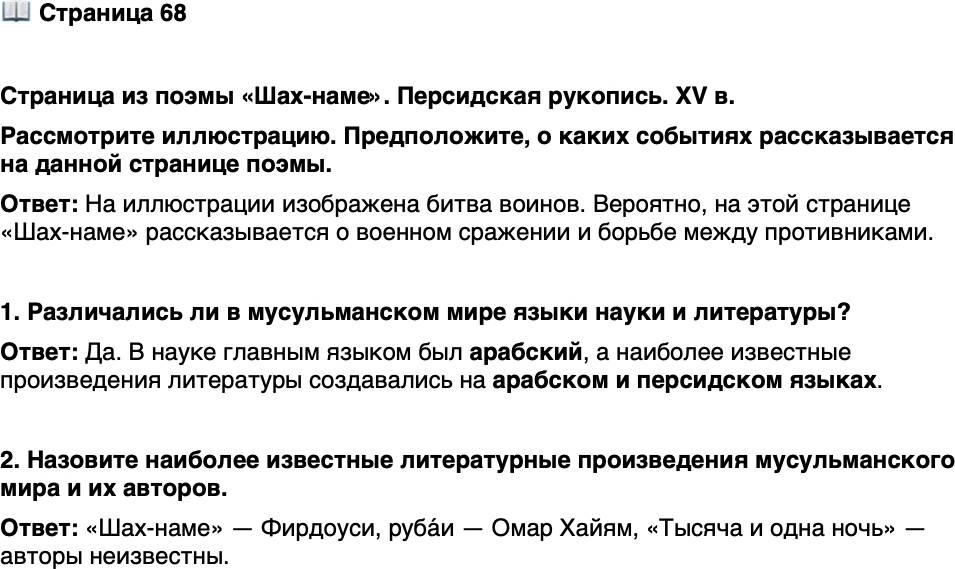 📖 Страница 68

Страница из поэмы «Шах-наме». Персидская рукопись. XV в.

Рассмотрите иллюстрацию. Предположите, о каких событиях рассказывается на данной странице поэмы.

Ответ: На иллюстрации изображена битва воинов. Вероятно, на этой странице «Шах-наме» рассказывается о военном сражении и борьбе между противниками.

1. Различались ли в мусульманском мире языки науки и литературы?

Ответ: Да. В науке главным языком был арабский, а наиболее известные произведения литературы создавались на арабском и персидском языках.

2. Назовите наиболее известные литературные произведения мусульманского мира и их авторов.

Ответ: «Шах-наме» — Фирдоуси, руба́и — Омар Хайям, «Тысяча и одна ночь» — авторы неизвестны.